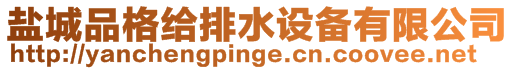 盐城品格给排水设备有限公司
http://yanchengpinge.cn.coovee.net